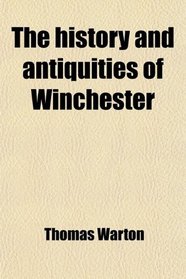 The history and antiquities of Winchester

Thomas Warton